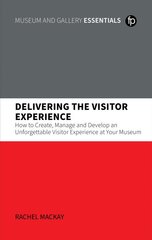 MUSEUM AND GALLERY ESSENTIALS fp

DELIVERING THE VISITOR EXPERIENCE

How to Create, Manage and Develop an Unforgettable Visitor Experience at Your Museum

RACHEL MACKAY